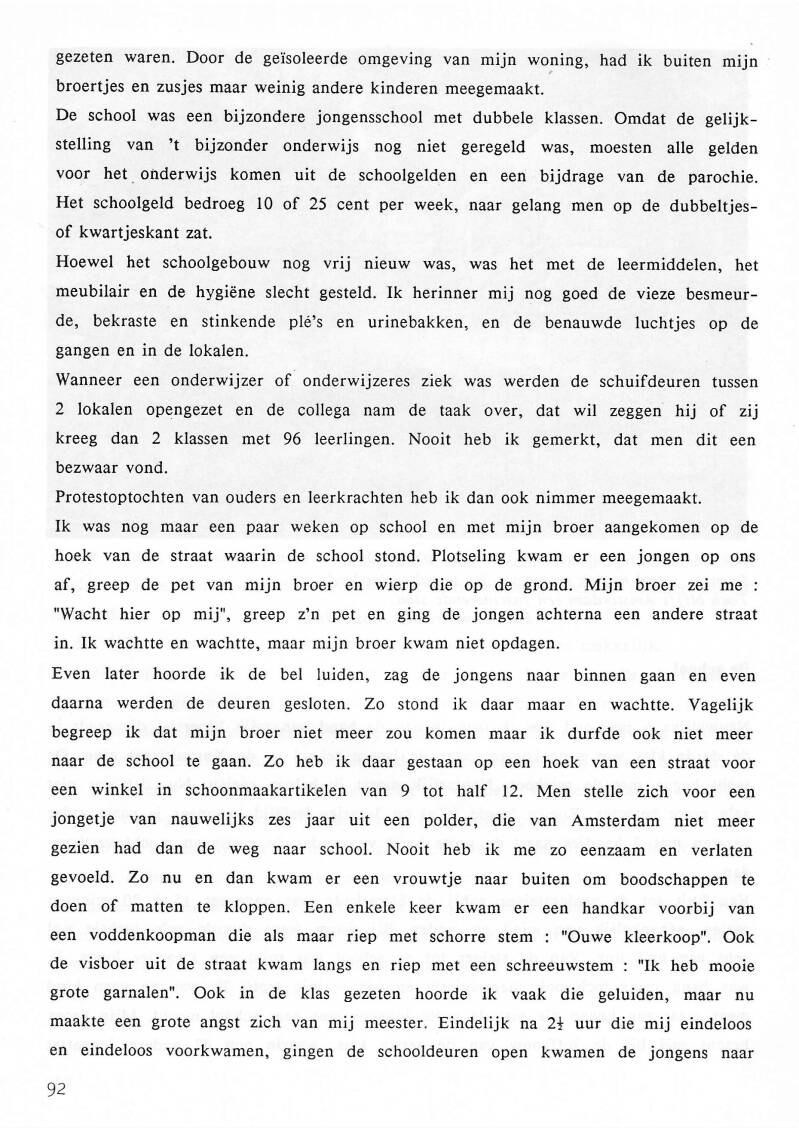 gezeten waren. Door de geïsoleerde omgeving van mijn woning, had ik buiten mijn broertjes en zusjes maar weinig andere kinderen meegemaakt.

De school was een bijzondere jongensschool met dubbele klassen. Omdat de gelijkstelling van 't bijzonder onderwijs nog niet geregeld was, moesten alle gelden voor het onderwijs komen uit de schoolgelden en een bijdrage van de parochie. Het schoolgeld bedroeg 10 of 25 cent per week, naar gelang men op de dubbeltjes- of kwartjeskant zat.

Hoewel het schoolgebouw nog vrij nieuw was, was het met de leermiddelen, het meubilair en de hygiëne slecht gesteld. Ik herinner mij nog goed de vieze besmeurde, bekraste en stinkende plé's en urinebakken, en de benauwde luchtjes op de gangen en in de lokalen.

Wanneer een onderwijzer of onderwijzeres ziek was werden de schuifdeuren tussen 2 lokalen opengezet en de collega nam de taak over, dat wil zeggen hij of zij kreeg dan 2 klassen met 96 leerlingen. Nooit heb ik gemerkt, dat men dit een bezwaar vond.

Protestoptochten van ouders en leerkrachten heb ik dan ook nimmer meegemaakt.

Ik was nog maar een paar weken op school en met mijn broer aangekomen op de hoek van de straat waarin de school stond. Plotseling kwam er een jongen op ons af, greep de pet van mijn broer en wierp die op de grond. Mijn broer zei me : "Wacht hier op mij", greep z'n pet en ging de jongen achterna een andere straat in. Ik wachtte en wachtte, maar mijn broer kwam niet opdagen.

Even later hoorde ik de bel luiden, zag de jongens naar binnen gaan en even daarna werden de deuren gesloten. Zo stond ik daar maar en wachtte. Vagelijk begreep ik dat mijn broer niet meer zou komen maar ik durfde ook niet meer naar de school te gaan. Zo heb ik daar gestaan op een hoek van een straat voor een winkel in schoonmaakartikelen van 9 tot half 12. Men stelle zich voor een jongetje van nauwelijks zes jaar uit een polder, die van Amsterdam niet meer gezien had dan de weg naar school. Nooit heb ik me zo eenzaam en verlaten gevoeld. Zo nu en dan kwam er een vrouwtje naar buiten om boodschappen te doen of matten te kloppen. Een enkele keer kwam er een handkar voorbij van een voddenkoopman die als maar riep met schorre stem : "Ouwe kleerkoop". Ook de visboer uit de straat kwam langs en riep met een schreeuwstem : "Ik heb mooie grote garnalen". Ook in de klas gezeten hoorde ik vaak die geluiden, maar nu maakte een grote angst zich van mij meester. Eindelijk na $2\frac{1}{2}$ uur die mij eindeloos en eindeloos voorkwamen, gingen de schooldeuren open kwamen de jongens naar

92